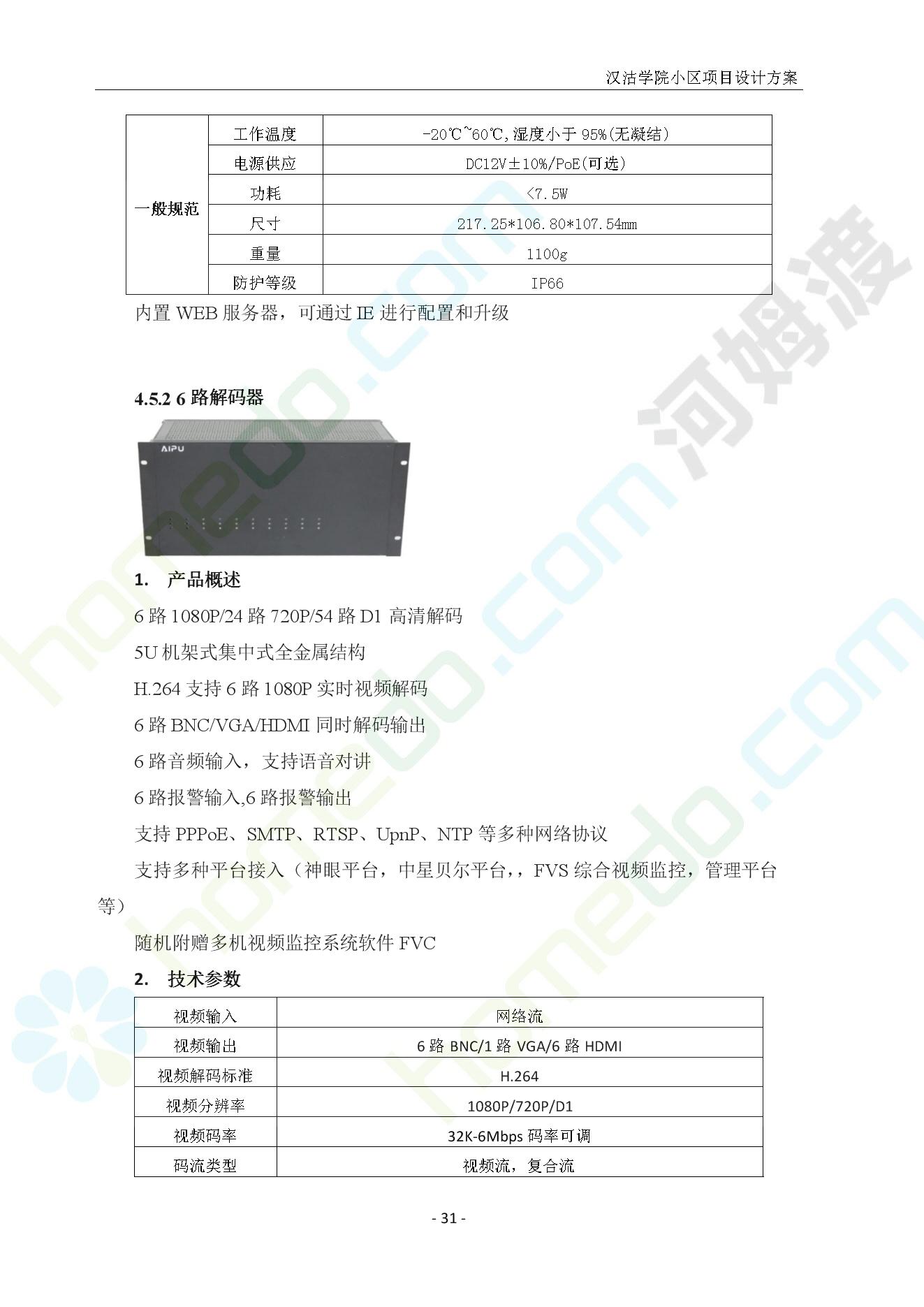 汉沽学院小区项目设计方案

| 一般规范 | 工作温度 | -20℃~60℃,湿度小于 95%(无凝结) |
|---|---|---|
| | 电源供应 | DC12V±10%/PoE(可选) |
| | 功耗 | <7.5W |
| | 尺寸 | 217.25*106.80*107.54mm |
| | 重量 | 1100g |
| | 防护等级 | IP66 |

内置 WEB 服务器，可通过 IE 进行配置和升级

4.5.2 6 路解码器

AIPU

1. 产品概述

6 路 1080P/24 路 720P/54 路 D1 高清解码

5U 机架式集中式全金属结构

H.264 支持 6 路 1080P 实时视频解码

6 路 BNC/VGA/HDMI 同时解码输出

6 路音频输入，支持语音对讲

6 路报警输入,6 路报警输出

支持 PPPoE、SMTP、RTSP、UpnP、NTP 等多种网络协议

支持多种平台接入（神眼平台，中星贝尔平台,，FVS 综合视频监控，管理平台等）

随机附赠多机视频监控系统软件 FVC

2. 技术参数

| 视频输入 | 网络流 |
|---|---|
| 视频输出 | 6 路 BNC/1 路 VGA/6 路 HDMI |
| 视频解码标准 | H.264 |
| 视频分辨率 | 1080P/720P/D1 |
| 视频码率 | 32K-6Mbps 码率可调 |
| 码流类型 | 视频流，复合流 |

- 31 -

河姆渡 homedo.com